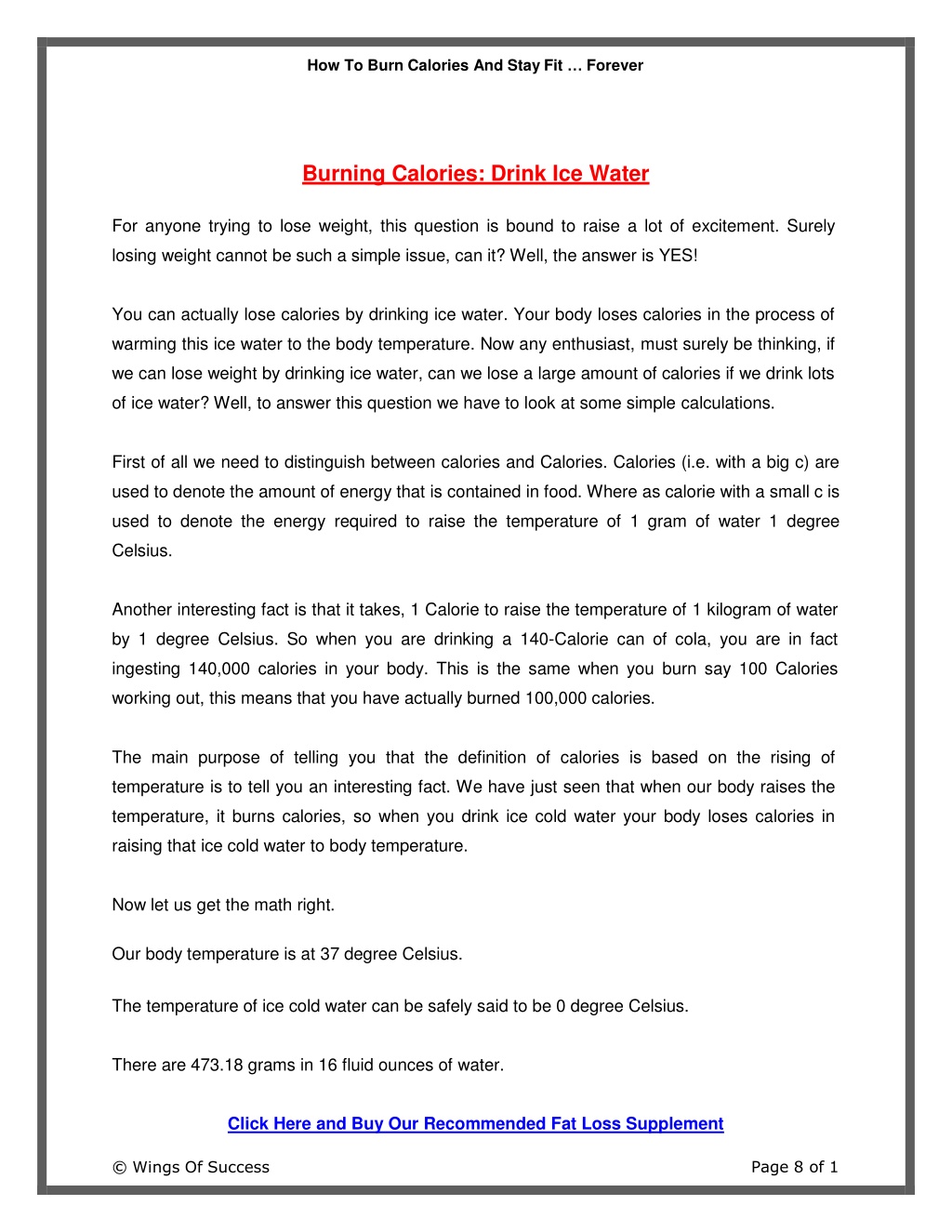 How To Burn Calories And Stay Fit … Forever

Burning Calories: Drink Ice Water

For anyone trying to lose weight, this question is bound to raise a lot of excitement. Surely losing weight cannot be such a simple issue, can it? Well, the answer is YES!

You can actually lose calories by drinking ice water. Your body loses calories in the process of warming this ice water to the body temperature. Now any enthusiast, must surely be thinking, if we can lose weight by drinking ice water, can we lose a large amount of calories if we drink lots of ice water? Well, to answer this question we have to look at some simple calculations.

First of all we need to distinguish between calories and Calories. Calories (i.e. with a big c) are used to denote the amount of energy that is contained in food. Where as calorie with a small c is used to denote the energy required to raise the temperature of 1 gram of water 1 degree Celsius.

Another interesting fact is that it takes, 1 Calorie to raise the temperature of 1 kilogram of water by 1 degree Celsius. So when you are drinking a 140-Calorie can of cola, you are in fact ingesting 140,000 calories in your body. This is the same when you burn say 100 Calories working out, this means that you have actually burned 100,000 calories.

The main purpose of telling you that the definition of calories is based on the rising of temperature is to tell you an interesting fact. We have just seen that when our body raises the temperature, it burns calories, so when you drink ice cold water your body loses calories in raising that ice cold water to body temperature.

Now let us get the math right.

Our body temperature is at 37 degree Celsius.

The temperature of ice cold water can be safely said to be 0 degree Celsius.

There are 473.18 grams in 16 fluid ounces of water.

Click Here and Buy Our Recommended Fat Loss Supplement

© Wings Of Success

Page 8 of 1